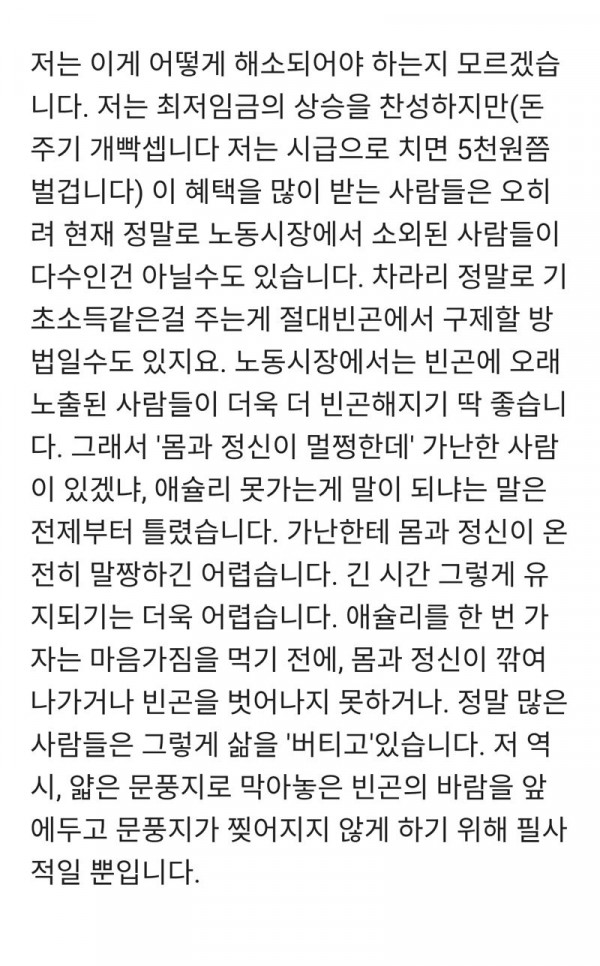 저는 이게 어떻게 해소되어야 하는지 모르겠습니다. 저는 최저임금의 상승을 찬성하지만(돈 주기 개빡셉니다 저는 시급으로 치면 5천원쯤 벌겁니다) 이 혜택을 많이 받는 사람들은 오히려 현재 정말로 노동시장에서 소외된 사람들이 다수인건 아닐수도 있습니다. 차라리 정말로 기초소득같은걸 주는게 절대빈곤에서 구제할 방법일수도 있지요. 노동시장에서는 빈곤에 오래 노출된 사람들이 더욱 더 빈곤해지기 딱 좋습니다. 그래서 '몸과 정신이 멀쩡한데' 가난한 사람이 있겠냐, 애슐리 못가는게 말이 되냐는 말은 전제부터 틀렸습니다. 가난한테 몸과 정신이 온전히 말짱하긴 어렵습니다. 긴 시간 그렇게 유지되기는 더욱 어렵습니다. 애슐리를 한 번 가자는 마음가짐을 먹기 전에, 몸과 정신이 깎여나가거나 빈곤을 벗어나지 못하거나. 정말 많은 사람들은 그렇게 삶을 '버티고'있습니다. 저 역시, 얇은 문풍지로 막아놓은 빈곤의 바람을 앞에두고 문풍지가 찢어지지 않게 하기 위해 필사적일 뿐입니다.